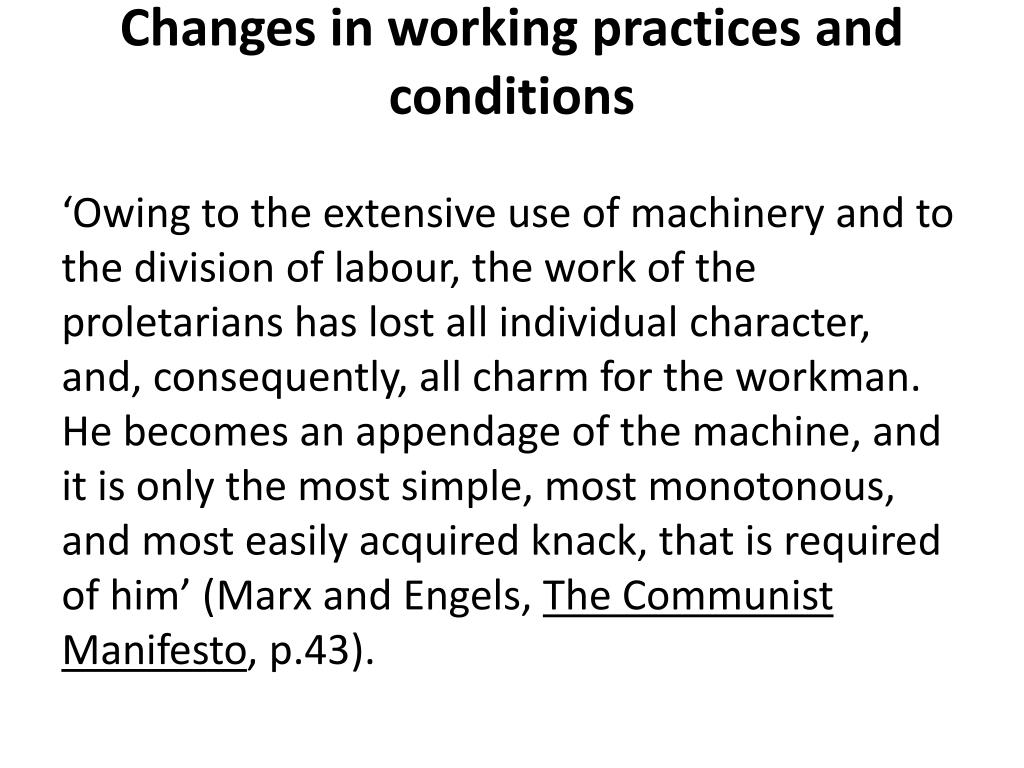 Changes in working practices and conditions

‘Owing to the extensive use of machinery and to the division of labour, the work of the proletarians has lost all individual character, and, consequently, all charm for the workman. He becomes an appendage of the machine, and it is only the most simple, most monotonous, and most easily acquired knack, that is required of him’ (Marx and Engels, The Communist Manifesto, p.43).